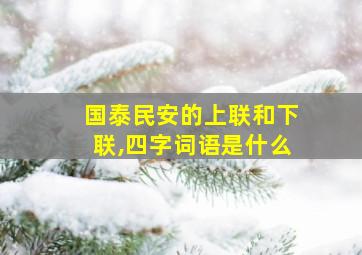 国泰民安的上联和下联,四字词语是什么